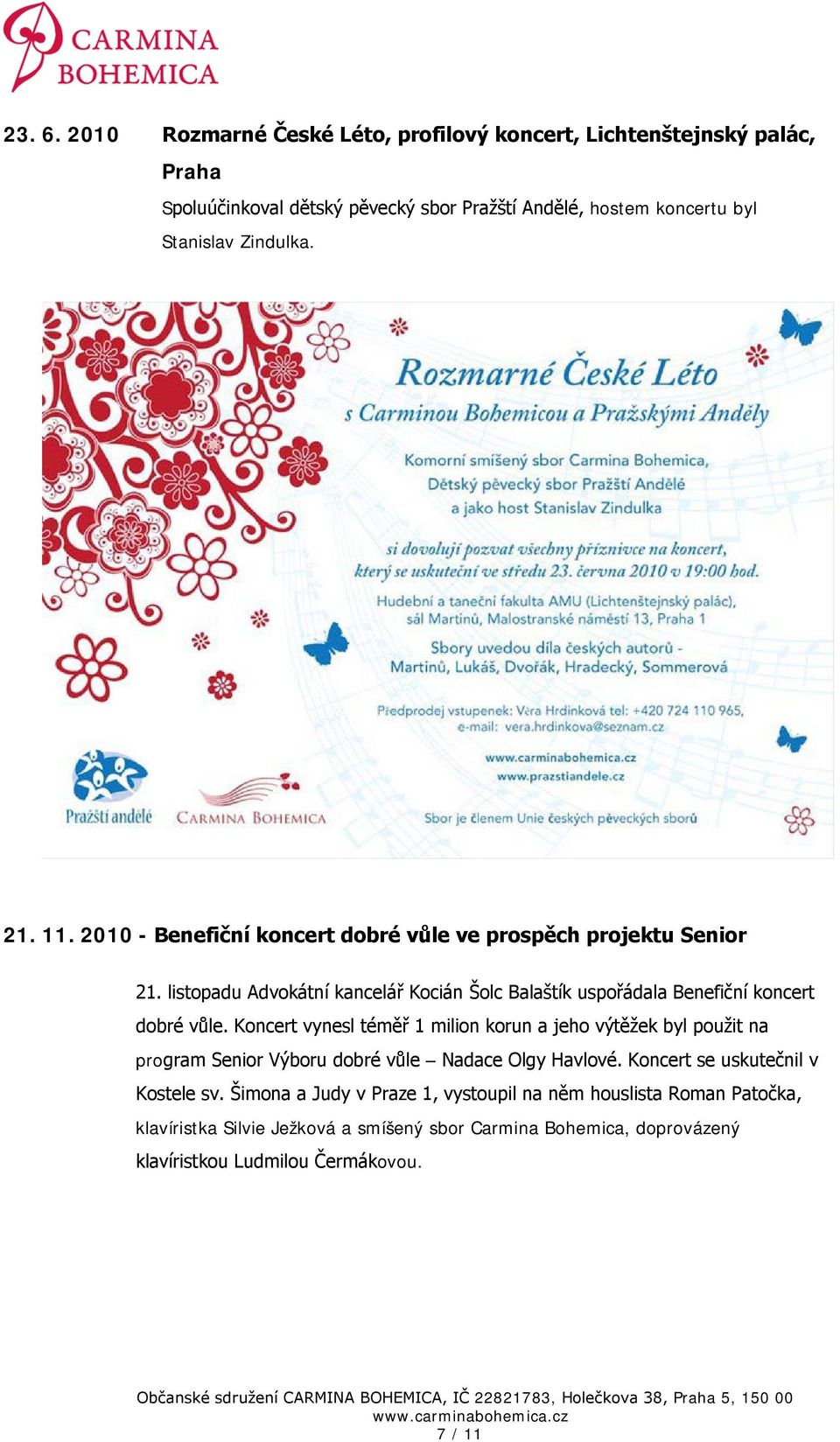 CARMINA BOHEMICA

23. 6. 2010 Rozmarné České Léto, profilový koncert, Lichtenštejnský palác, Praha

Spoluúčinkoval dětský pěvecký sbor Pražští Andělé, hostem koncertu byl Stanislav Zindulka.

Rozmarné České Léto
s Carminou Bohemicou a Pražskými Anděly

Komorní smíšený sbor Carmina Bohemica,
Dětský pěvecký sbor Pražští Andělé
a jako host Stanislav Zindulka

si dovolují pozvat všechny příznivce na koncert,
který se uskuteční ve středu 23. června 2010 v 19:00 hod.

Hudební a taneční fakulta AMU (Lichtenštejnský palác),
sál Martinů, Malostranské náměstí 13, Praha 1

Sbory uvedou díla českých autorů -
Martinů, Lukáš, Dvořák, Hradecký, Sommerová

Předprodej vstupenek: Věra Hrdinková tel: +420 724 110 965,
e-mail: vera.hrdinkova@seznam.cz

www.carminabohemica.cz
www.prazstiandele.cz

Pražští andělé

CARMINA BOHEMICA

Sbor je členem Unie českých pěveckých sborů

21. 11. 2010 - Benefiční koncert dobré vůle ve prospěch projektu Senior

21. listopadu Advokátní kancelář Kocián Šolc Balaštík uspořádala Benefiční koncert dobré vůle. Koncert vynesl téměř 1 milion korun a jeho výtěžek byl použit na program Senior Výboru dobré vůle – Nadace Olgy Havlové. Koncert se uskutečnil v Kostele sv. Šimona a Judy v Praze 1, vystoupil na něm houslista Roman Patočka, klavíristka Silvie Ježková a smíšený sbor Carmina Bohemica, doprovázený klavíristkou Ludmilou Čermákovou.

Občanské sdružení CARMINA BOHEMICA, IČ 22821783, Holečkova 38, Praha 5, 150 00
www.carminabohemica.cz
7 / 11